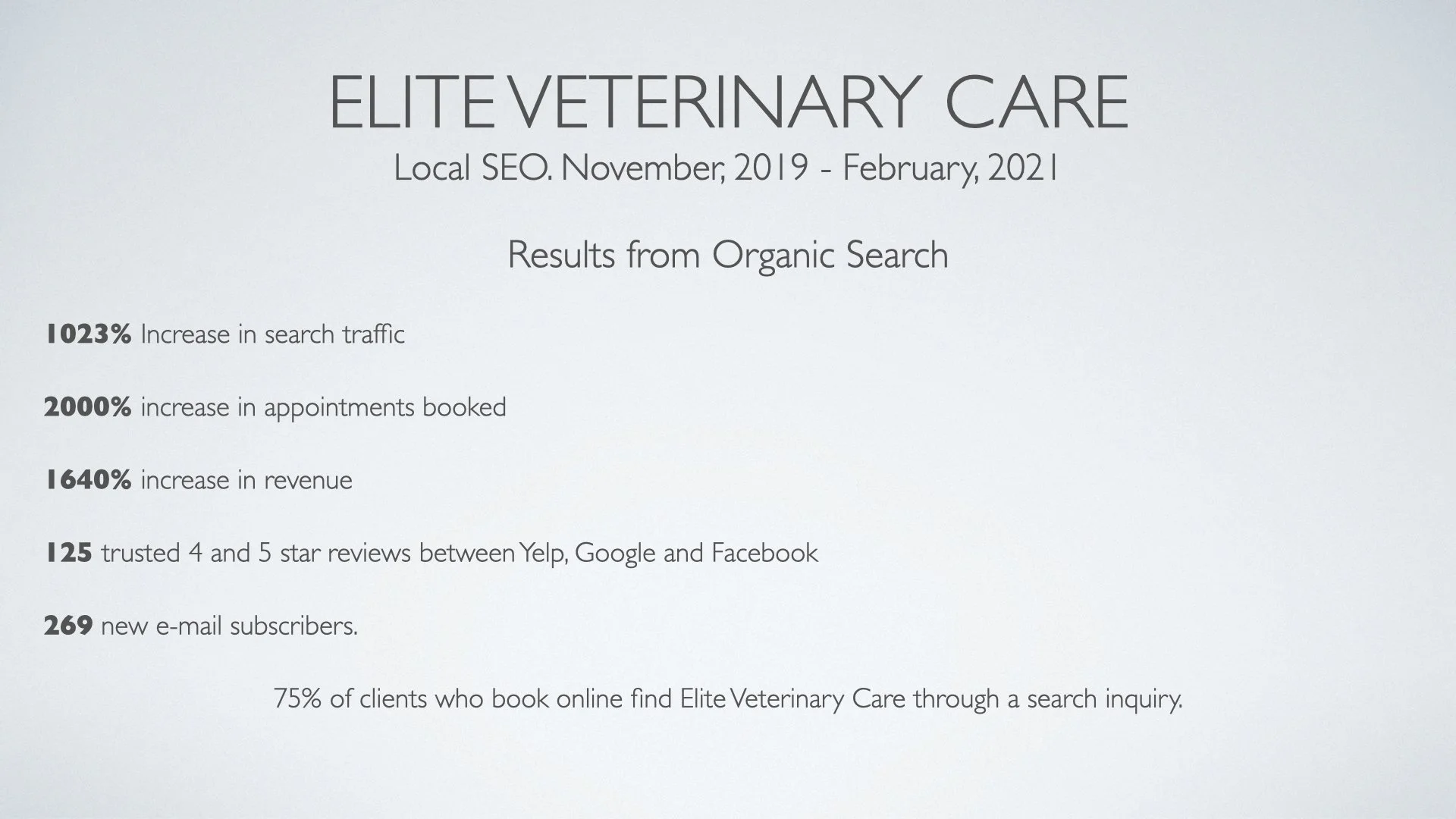 ELITE VETERINARY CARE
Local SEO. November, 2019 - February, 2021

Results from Organic Search

1023% Increase in search traffic

2000% increase in appointments booked

1640% increase in revenue

125 trusted 4 and 5 star reviews between Yelp, Google and Facebook

269 new e-mail subscribers.

75% of clients who book online find Elite Veterinary Care through a search inquiry.